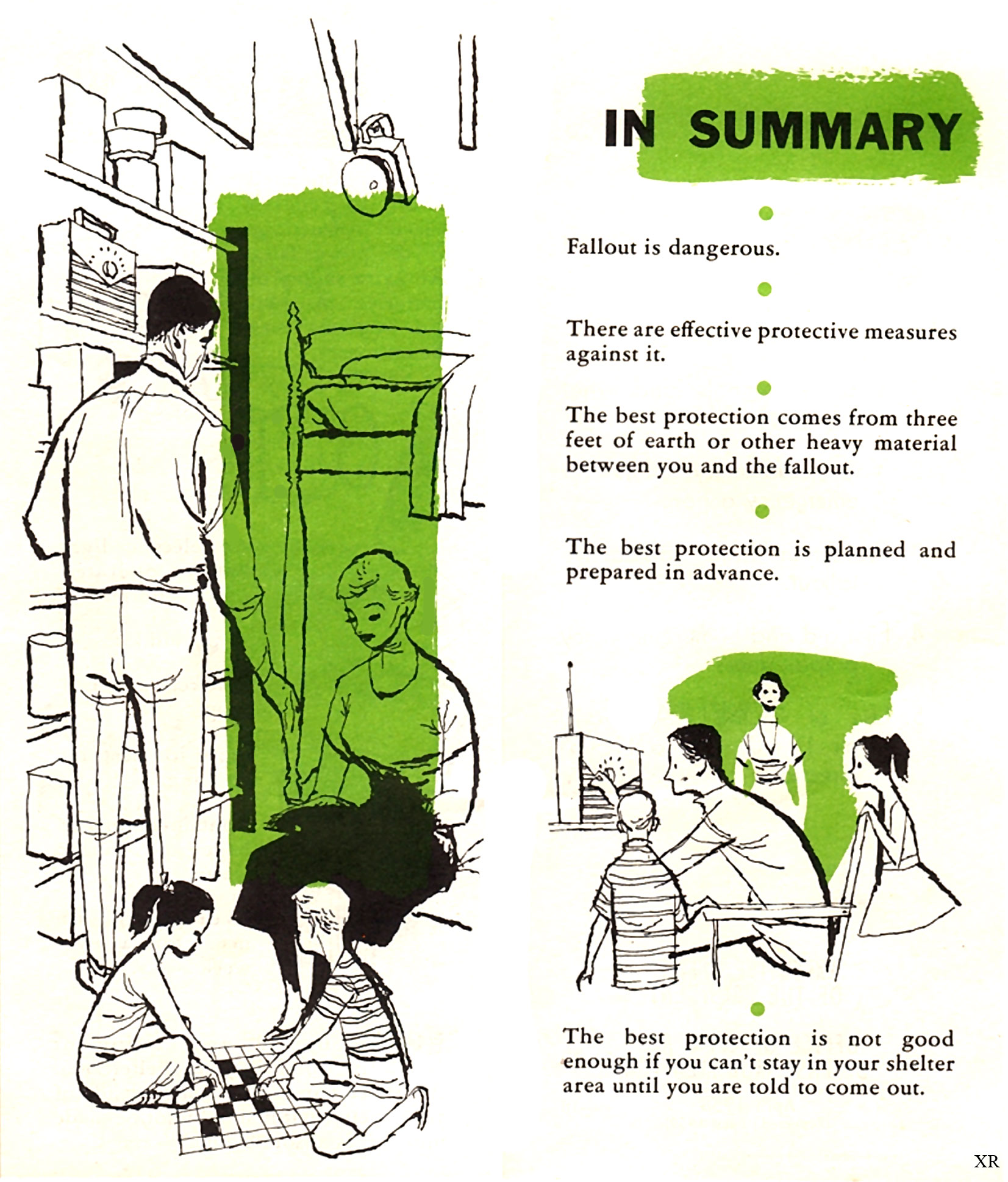 IN SUMMARY

Fallout is dangerous.

There are effective protective measures against it.

The best protection comes from three feet of earth or other heavy material between you and the fallout.

The best protection is planned and prepared in advance.

The best protection is not good enough if you can't stay in your shelter area until you are told to come out.

XR